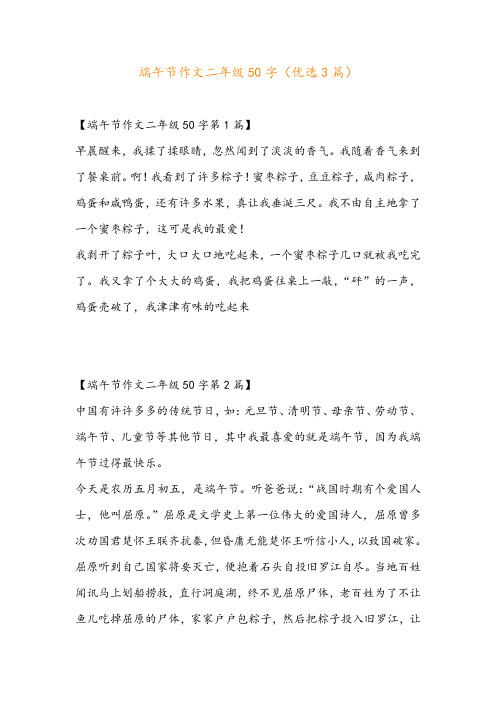 端午节作文二年级50字（优选3篇）

【端午节作文二年级50字第1篇】

早晨醒来，我揉了揉眼睛，忽然闻到了淡淡的香气。我随着香气来到了餐桌前。啊！我看到了许多粽子！蜜枣粽子，豆豆粽子，咸肉粽子，鸡蛋和咸鸭蛋，还有许多水果，真让我垂涎三尺。我不由自主地拿了一个蜜枣粽子，这可是我的最爱！

我剥开了粽子叶，大口大口地吃起来，一个蜜枣粽子几口就被我吃完了。我又拿了个大大的鸡蛋，我把鸡蛋往桌上一敲，“砰”的一声，鸡蛋壳破了，我津津有味的吃起来

【端午节作文二年级50字第2篇】

中国有许许多多的传统节日，如：元旦节、清明节、母亲节、劳动节、端午节、儿童节等其他节日，其中我最喜爱的就是端午节，因为我端午节过得最快乐。

今天是农历五月初五，是端午节。听爸爸说：“战国时期有个爱国人士，他叫屈原。”屈原是文学史上第一位伟大的爱国诗人，屈原曾多次劝国君楚怀王联齐抗秦，但昏庸无能楚怀王听信小人，以致国破家。屈原听到自己国家将要灭亡，便抱着石头自投汨罗江自尽。当地百姓闻讯马上划船捞救，直行洞庭湖，终不见屈原尸体，老百姓为了不让鱼儿吃掉屈原的尸体，家家户户包粽子，然后把粽子投入汨罗江，让